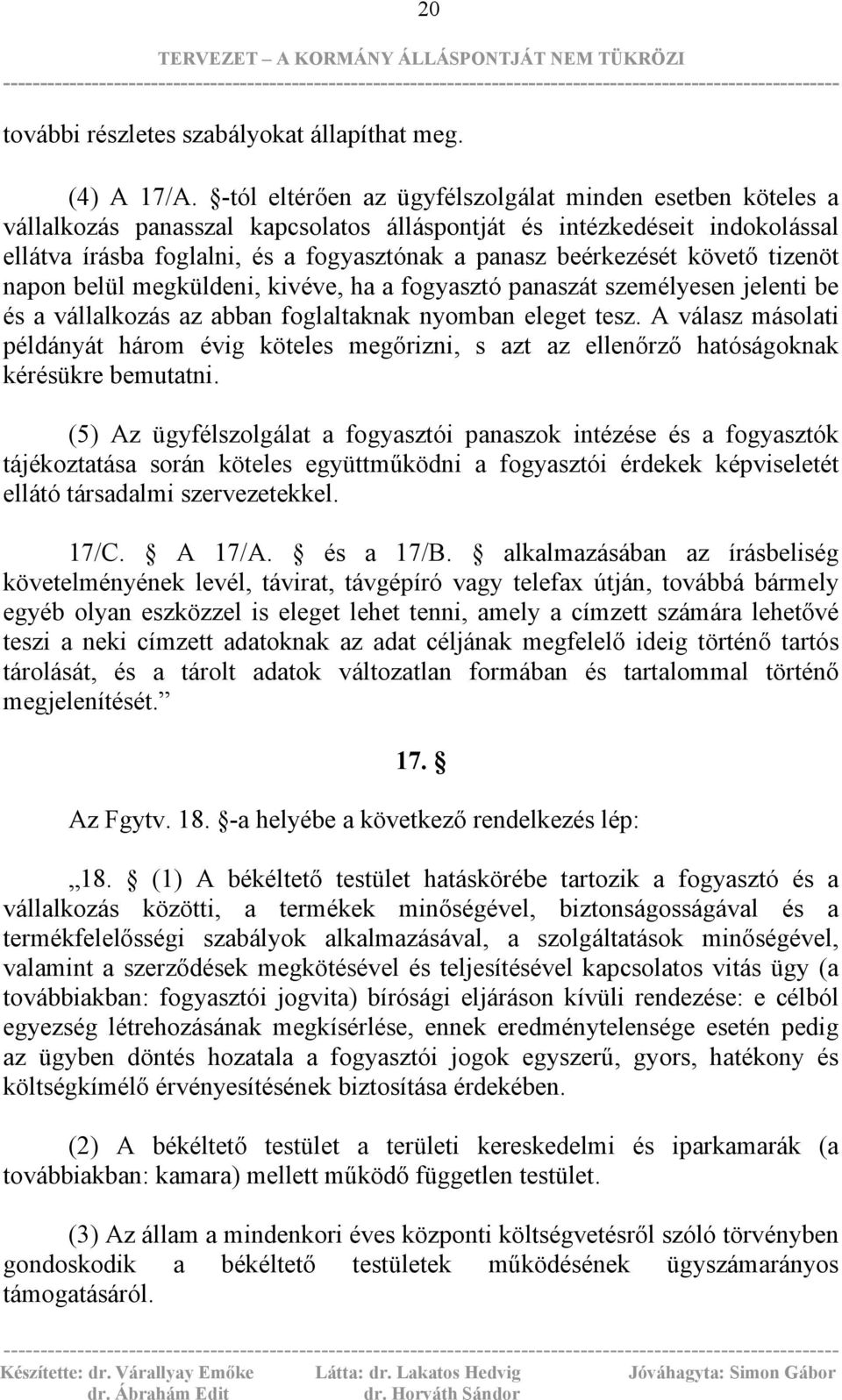 20

TERVEZET – A KORMÁNY ÁLLÁSPONTJÁT NEM TÜKRÖZI

további részletes szabályokat állapíthat meg.

(4) A 17/A. §-tól eltérően az ügyfélszolgálat minden esetben köteles a vállalkozás panasszal kapcsolatos álláspontját és intézkedéseit indokolással ellátva írásba foglalni, és a fogyasztónak a panasz beérkezését követő tizenöt napon belül megküldeni, kivéve, ha a fogyasztó panaszát személyesen jelenti be és a vállalkozás az abban foglaltaknak nyomban eleget tesz. A válasz másolati példányát három évig köteles megőrizni, s azt az ellenőrző hatóságoknak kérésükre bemutatni.

(5) Az ügyfélszolgálat a fogyasztói panaszok intézése és a fogyasztók tájékoztatása során köteles együttműködni a fogyasztói érdekek képviseletét ellátó társadalmi szervezetekkel.

17/C. § A 17/A. § és a 17/B. § alkalmazásában az írásbeliség követelményének levél, távirat, távgépíró vagy telefax útján, továbbá bármely egyéb olyan eszközzel is eleget lehet tenni, amely a címzett számára lehetővé teszi a neki címzett adatoknak az adat céljának megfelelő ideig történő tartós tárolását, és a tárolt adatok változatlan formában és tartalommal történő megjelenítését.”

17. §

Az Fgytv. 18. §-a helyébe a következő rendelkezés lép:

„18. § (1) A békéltető testület hatáskörébe tartozik a fogyasztó és a vállalkozás közötti, a termékek minőségével, biztonságosságával és a termékfelelősségi szabályok alkalmazásával, a szolgáltatások minőségével, valamint a szerződések megkötésével és teljesítésével kapcsolatos vitás ügy (a továbbiakban: fogyasztói jogvita) bírósági eljáráson kívüli rendezése: e célból egyezség létrehozásának megkísérlése, ennek eredménytelensége esetén pedig az ügyben döntés hozatala a fogyasztói jogok egyszerű, gyors, hatékony és költségkímélő érvényesítésének biztosítása érdekében.

(2) A békéltető testület a területi kereskedelmi és iparkamarák (a továbbiakban: kamara) mellett működő független testület.

(3) Az állam a mindenkori éves központi költségvetésről szóló törvényben gondoskodik a békéltető testületek működésének ügyszámarányos támogatásáról.

Készítette: dr. Várallyay Emőke
dr. Ábrahám Edit
Látta: dr. Lakatos Hedvig
dr. Horváth Sándor
Jóváhagyta: Simon Gábor